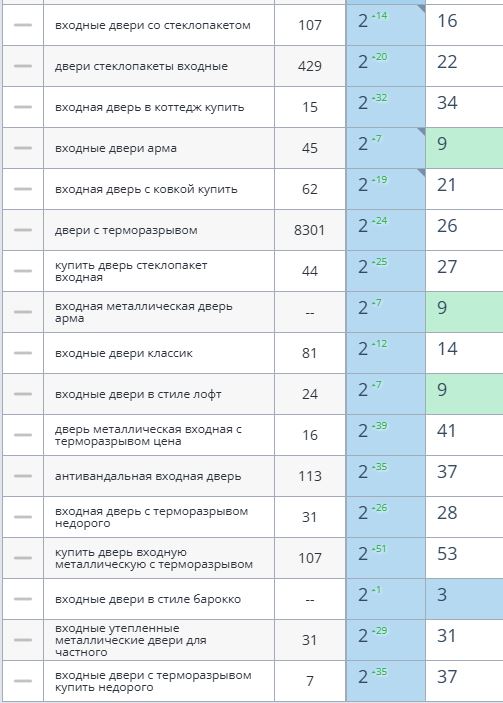 | — | входные двери со стеклопакетом | 107 | 2 +14 | 16 |
|---|---|---|---|---|
| — | двери стеклопакеты входные | 429 | 2 +20 | 22 |
| — | входная дверь в коттедж купить | 15 | 2 +32 | 34 |
| — | входные двери арма | 45 | 2 +7 | 9 |
| — | входная дверь с ковкой купить | 62 | 2 +19 | 21 |
| — | двери с терморазрывом | 8301 | 2 +24 | 26 |
| — | купить дверь стеклопакет входная | 44 | 2 +25 | 27 |
| — | входная металлическая дверь арма | -- | 2 +7 | 9 |
| — | входные двери классик | 81 | 2 +12 | 14 |
| — | входные двери в стиле лофт | 24 | 2 +7 | 9 |
| — | дверь металлическая входная с терморазрывом цена | 16 | 2 +39 | 41 |
| — | антивандальная входная дверь | 113 | 2 +35 | 37 |
| — | входная дверь с терморазрывом недорого | 31 | 2 +26 | 28 |
| — | купить дверь входную металлическую с терморазрывом | 107 | 2 +51 | 53 |
| — | входные двери в стиле барокко | -- | 2 +1 | 3 |
| — | входные утепленные металлические двери для частного | 31 | 2 +29 | 31 |
| — | входные двери с терморазрывом купить недорого | 7 | 2 +35 | 37 |